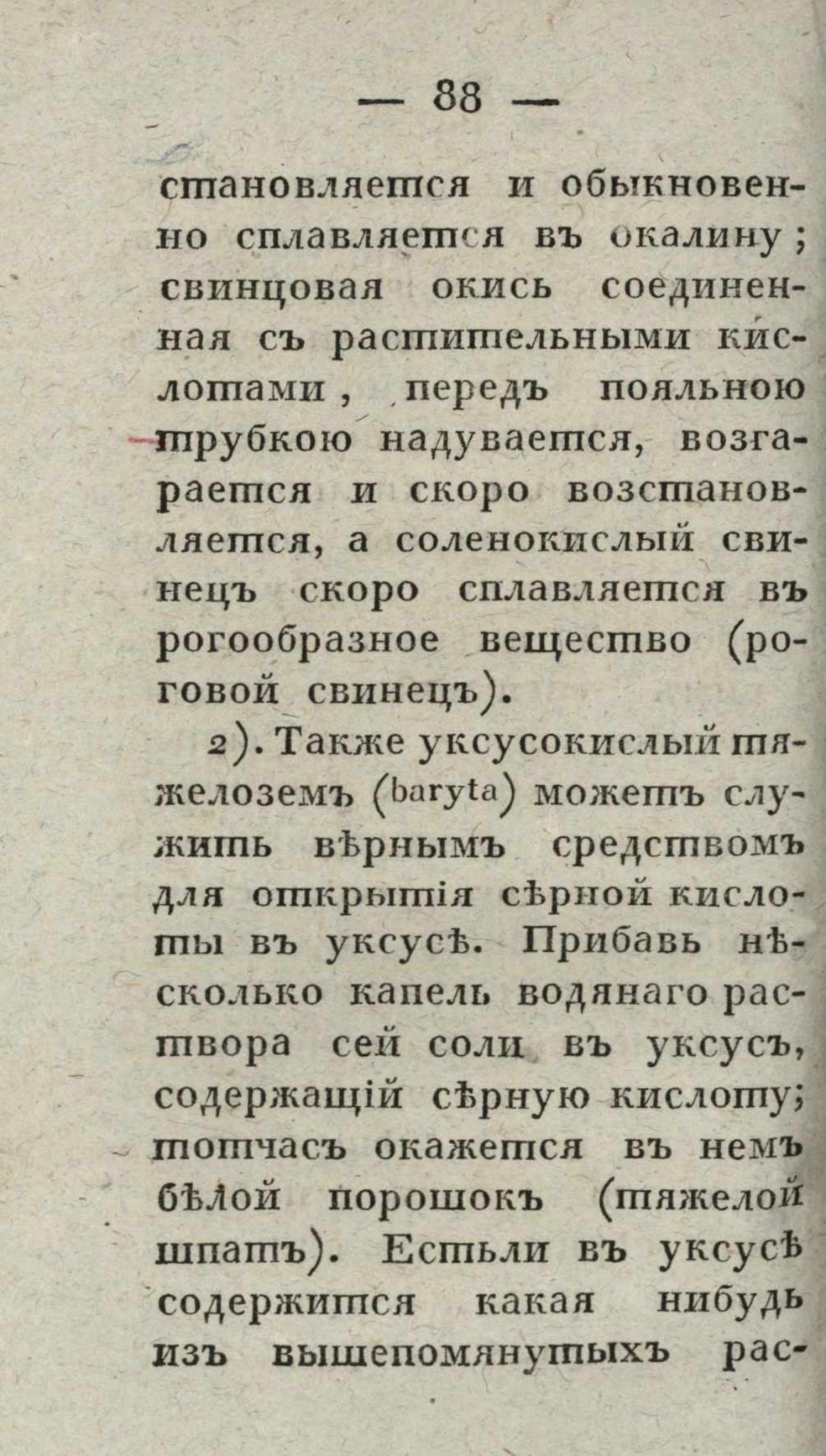 — 88 —

становляется и обыкновенно сплавляется въ окалину; свинцовая окись соединенная съ растительными кислотами, передъ паяльною трубкою надувается, возгарается и скоро возстановляется, а соленокислый свинецъ скоро сплавляется въ рогообразное вещество (роговой свинецъ).

2). Также уксусокислый тяжелоземъ (baryta) можетъ служить вѣрнымъ средствомъ для открытія сѣрной кислоты въ уксусѣ. Прибавь нѣсколько капель водянаго раствора сей соли въ уксусъ, содержащій сѣрную кислоту; тотчасъ окажется въ немъ бѣлой порошокъ (тяжелой шпатъ). Естьли въ уксусѣ содержится какая нибудь изъ вышепомянутыхъ рас-